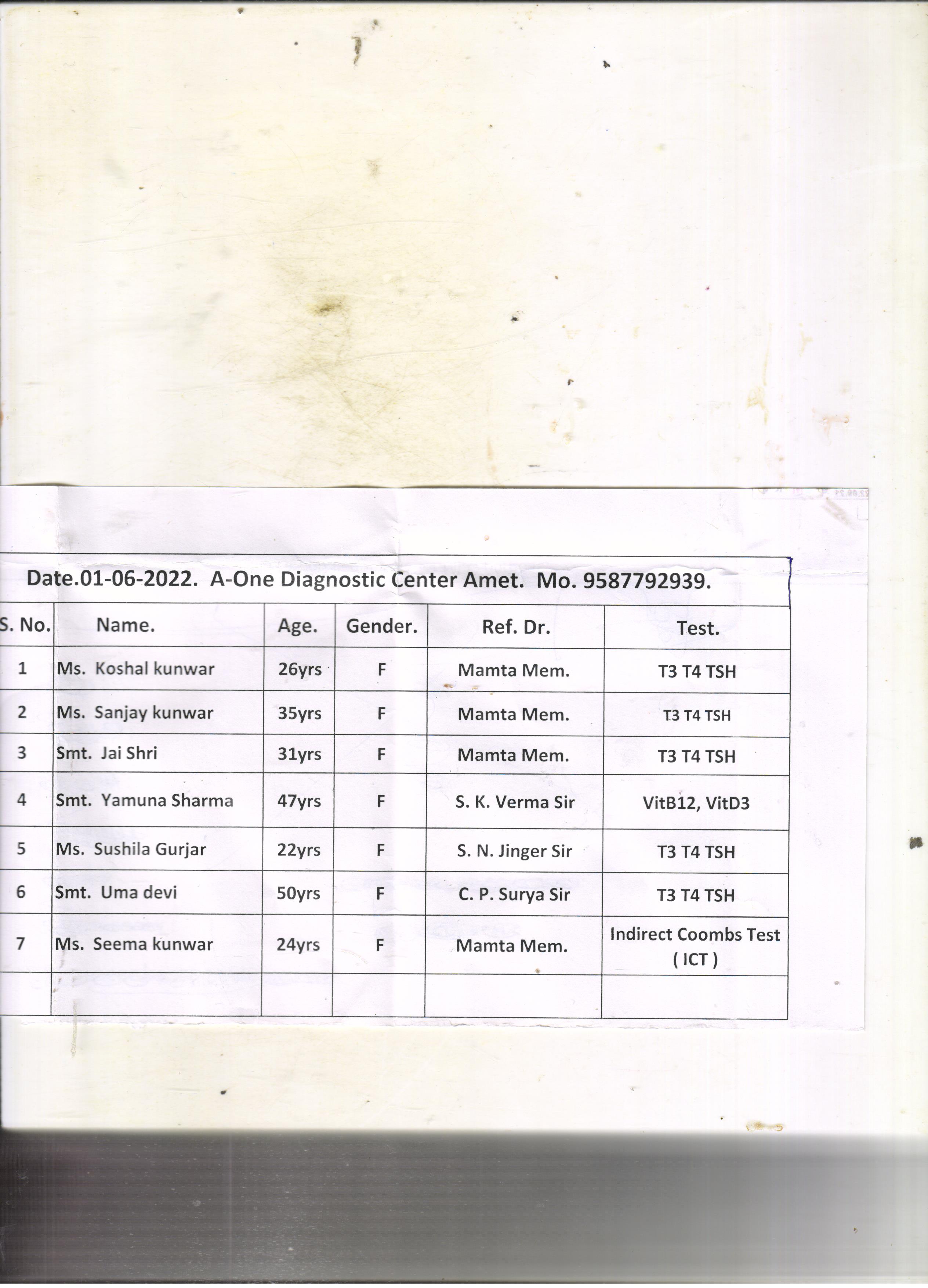 Date.01-06-2022. A-One Diagnostic Center Amet. Mo. 9587792939.

| S. No. | Name. | Age. | Gender. | Ref. Dr. | Test. |
|---|---|---|---|---|---|
| 1 | Ms. Koshal kunwar | 26yrs | F | Mamta Mem. | T3 T4 TSH |
| 2 | Ms. Sanjay kunwar | 35yrs | F | Mamta Mem. | T3 T4 TSH |
| 3 | Smt. Jai Shri | 31yrs | F | Mamta Mem. | T3 T4 TSH |
| 4 | Smt. Yamuna Sharma | 47yrs | F | S. K. Verma Sir | VitB12, VitD3 |
| 5 | Ms. Sushila Gurjar | 22yrs | F | S. N. Jinger Sir | T3 T4 TSH |
| 6 | Smt. Uma devi | 50yrs | F | C. P. Surya Sir | T3 T4 TSH |
| 7 | Ms. Seema kunwar | 24yrs | F | Mamta Mem. | Indirect Coombs Test ( ICT ) |
| | | | | | |